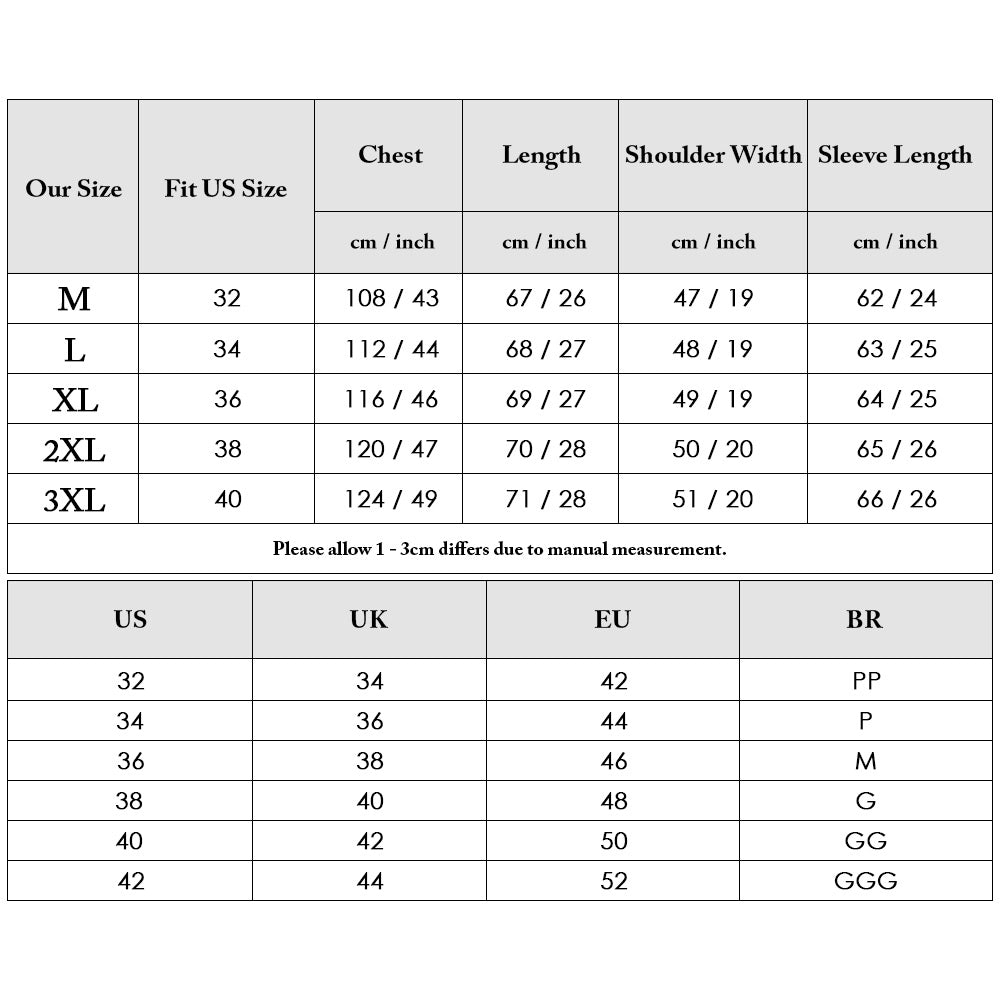 | Our Size | Fit US Size | Chest | Length | Shoulder Width | Sleeve Length |
|---|---|---|---|---|---|
| | | cm / inch | cm / inch | cm / inch | cm / inch |
| M | 32 | 108 / 43 | 67 / 26 | 47 / 19 | 62 / 24 |
| L | 34 | 112 / 44 | 68 / 27 | 48 / 19 | 63 / 25 |
| XL | 36 | 116 / 46 | 69 / 27 | 49 / 19 | 64 / 25 |
| 2XL | 38 | 120 / 47 | 70 / 28 | 50 / 20 | 65 / 26 |
| 3XL | 40 | 124 / 49 | 71 / 28 | 51 / 20 | 66 / 26 |

Please allow 1 - 3cm differs due to manual measurement.

| US | UK | EU | BR |
|---|---|---|---|
| 32 | 34 | 42 | PP |
| 34 | 36 | 44 | P |
| 36 | 38 | 46 | M |
| 38 | 40 | 48 | G |
| 40 | 42 | 50 | GG |
| 42 | 44 | 52 | GGG |